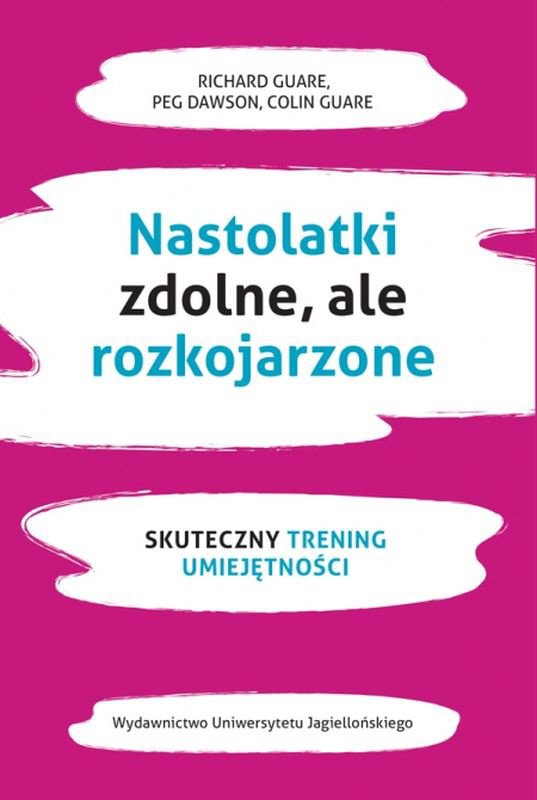 RICHARD GUARE,
PEG DAWSON, COLIN GUARE

Nastolatki
zdolne, ale
rozkojarzone

SKUTECZNY TRENING
UMIEJĘTNOŚCI

Wydawnictwo Uniwersytetu Jagiellońskiego